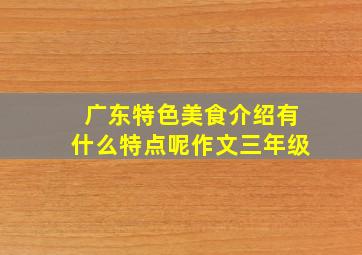 广东特色美食介绍有什么特点呢作文三年级